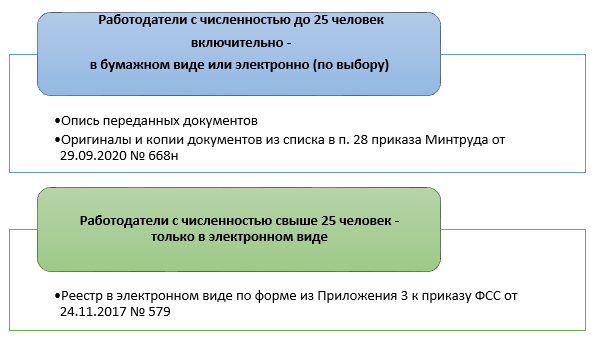 Работодатели с численностью до 25 человек включительно - в бумажном виде или электронно (по выбору)

•Опись переданных документов
•Оригиналы и копии документов из списка в п. 28 приказа Минтруда от 29.09.2020 № 668н

Работодатели с численностью свыше 25 человек - только в электронном виде

•Реестр в электронном виде по форме из Приложения 3 к приказу ФСС от 24.11.2017 № 579